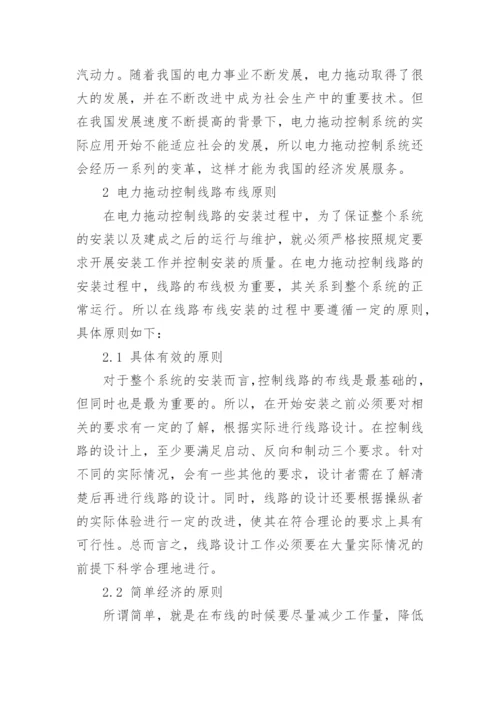 汽动力。随着我国的电力事业不断发展，电力拖动取得了很大的发展，并在不断改进中成为社会生产中的重要技术。但在我国发展速度不断提高的背景下，电力拖动控制系统的实际应用开始不能适应社会的发展，所以电力拖动控制系统还会经历一系列的变革，这样才能为我国的经济发展服务。

2 电力拖动控制线路布线原则

在电力拖动控制线路的安装过程中，为了保证整个系统的安装以及建成之后的运行与维护，就必须严格按照规定要求开展安装工作并控制安装的质量。在电力拖动控制线路的安装过程中，线路的布线极为重要，其关系到整个系统的正常运行。所以在线路布线安装的过程中要遵循一定的原则，具体原则如下：

2.1 具体有效的原则

对于整个系统的安装而言,控制线路的布线是最基础的，但同时也是最为重要的。所以，在开始安装之前必须要对相关的要求有一定的了解，根据实际进行线路设计。在控制线路的设计上，至少要满足启动、反向和制动三个要求。针对不同的实际情况，会有一些其他的要求，设计者需在了解清楚后再进行线路的设计。同时，线路的设计还要根据操纵者的实际体验进行一定的改进，使其在符合理论的要求上具有可行性。总而言之，线路设计工作必须要在大量实际情况的前提下科学合理地进行。

2.2 简单经济的原则

所谓简单，就是在布线的时候要尽量减少工作量，降低